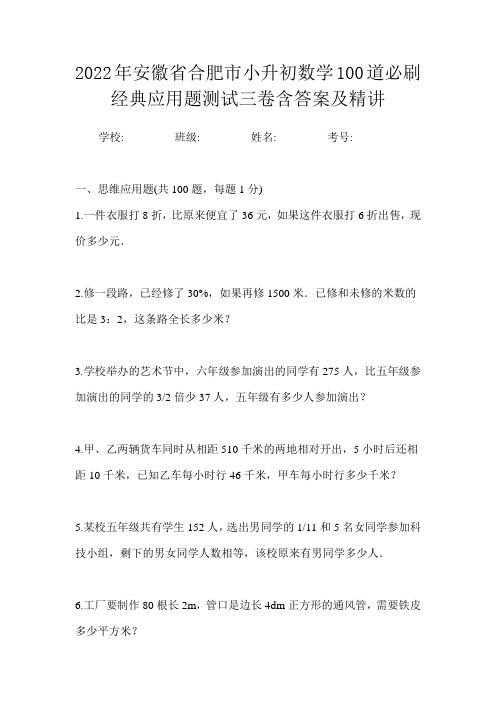 2022年安徽省合肥市小升初数学100道必刷经典应用题测试三卷含答案及精讲

学校:　　班级:　　姓名:　　考号:

一、思维应用题(共 100 题，每题 1 分)

1.一件衣服打 8 折，比原来便宜了 36 元，如果这件衣服打 6 折出售，现价多少元.

2.修一段路，已经修了 30%，如果再修 1500 米．已修和未修的米数的比是 3：2，这条路全长多少米？

3.学校举办的艺术节中，六年级参加演出的同学有 275 人，比五年级参加演出的同学的 3/2 倍少 37 人，五年级有多少人参加演出？

4.甲、乙两辆货车同时从相距 510 千米的两地相对开出，5 小时后还相距 10 千米，已知乙车每小时行 46 千米，甲车每小时行多少千米？

5.某校五年级共有学生 152 人，选出男同学的 1/11 和 5 名女同学参加科技小组，剩下的男女同学人数相等，该校原来有男同学多少人.

6.工厂要制作 80 根长 2m，管口是边长 4dm 正方形的通风管，需要铁皮多少平方米？